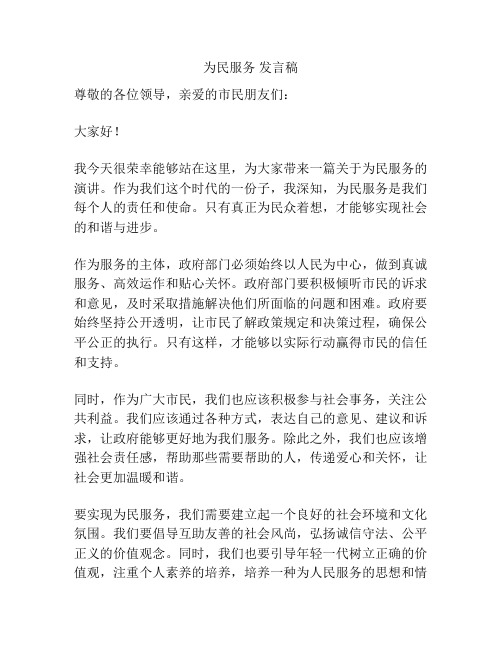 为民服务 发言稿

尊敬的各位领导，亲爱的市民朋友们：

大家好！

我今天很荣幸能够站在这里，为大家带来一篇关于为民服务的演讲。作为我们这个时代的一份子，我深知，为民服务是我们每个人的责任和使命。只有真正为民众着想，才能够实现社会的和谐与进步。

作为服务的主体，政府部门必须始终以人民为中心，做到真诚服务、高效运作和贴心关怀。政府部门要积极倾听市民的诉求和意见，及时采取措施解决他们所面临的问题和困难。政府要始终坚持公开透明，让市民了解政策规定和决策过程，确保公平公正的执行。只有这样，才能够以实际行动赢得市民的信任和支持。

同时，作为广大市民，我们也应该积极参与社会事务，关注公共利益。我们应该通过各种方式，表达自己的意见、建议和诉求，让政府能够更好地为我们服务。除此之外，我们也应该增强社会责任感，帮助那些需要帮助的人，传递爱心和关怀，让社会更加温暖和谐。

要实现为民服务，我们需要建立起一个良好的社会环境和文化氛围。我们要倡导互助友善的社会风尚，弘扬诚信守法、公平正义的价值观念。同时，我们也要引导年轻一代树立正确的价值观，注重个人素养的培养，培养一种为人民服务的思想和情